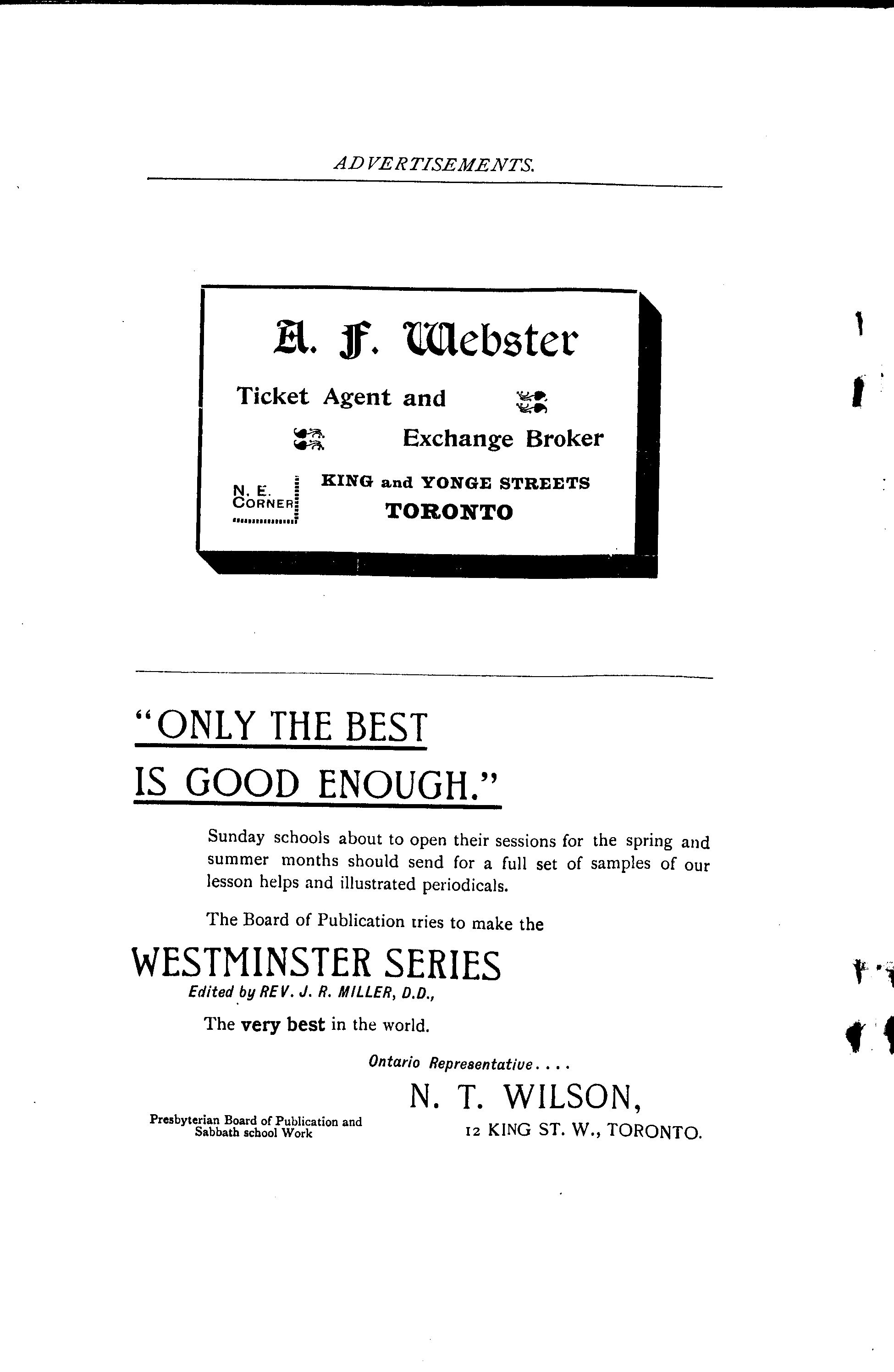 ADVERTISEMENTS.

A. F. Webster

Ticket Agent and

Exchange Broker

N. E. CORNER

KING and YONGE STREETS

TORONTO

"ONLY THE BEST IS GOOD ENOUGH."

Sunday schools about to open their sessions for the spring and summer months should send for a full set of samples of our lesson helps and illustrated periodicals.

The Board of Publication tries to make the

WESTMINSTER SERIES

Edited by REV. J. R. MILLER, D.D.,

The very best in the world.

Ontario Representative....

N. T. WILSON,

12 KING ST. W., TORONTO.

Presbyterian Board of Publication and Sabbath school Work